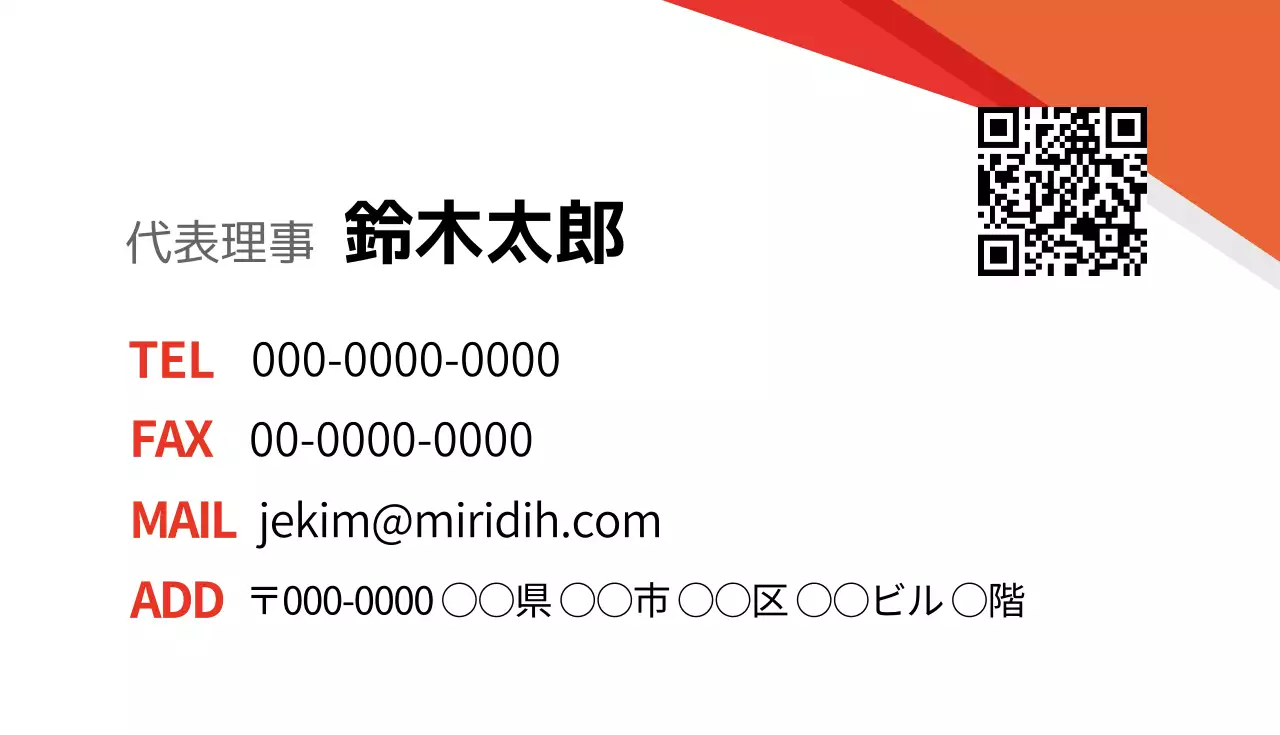 代表理事 鈴木太郎

TEL 000-0000-0000

FAX 00-0000-0000

MAIL jekim@miridih.com

ADD 〒000-0000 ○○県 ○○市 ○○区 ○○ビル ○階